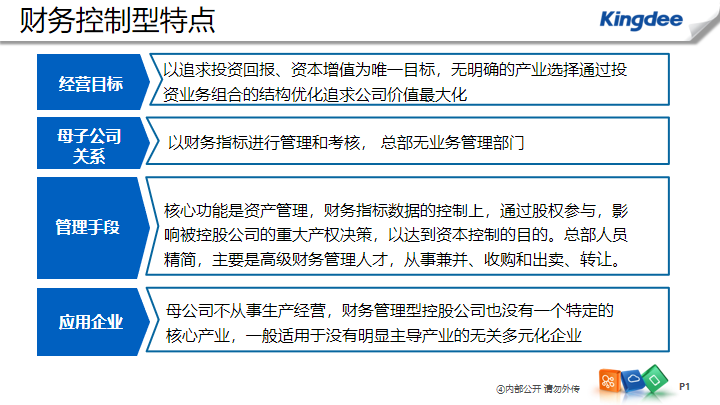 财务控制型特点

Kingdee

经营目标

以追求投资回报、资本增值为唯一目标，无明确的产业选择通过投资业务组合的结构优化追求公司价值最大化

母子公司关系

以财务指标进行管理和考核， 总部无业务管理部门

管理手段

核心功能是资产管理，财务指标数据的控制上，通过股权参与，影响被控股公司的重大产权决策，以达到资本控制的目的。总部人员精简，主要是高级财务管理人才，从事兼并、收购和出卖、转让。

应用企业

母公司不从事生产经营，财务管理型控股公司也没有一个特定的核心产业，一般适用于没有明显主导产业的无关多元化企业

④内部公开 请勿外传

P1